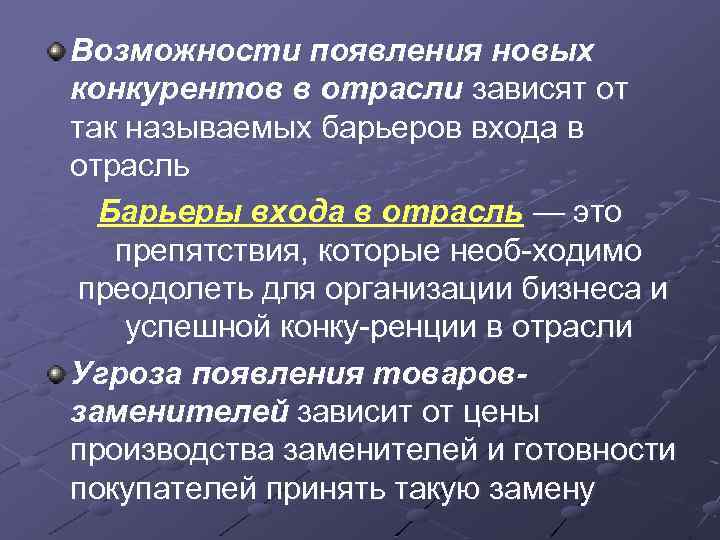 Возможности появления новых конкурентов в отрасли зависят от так называемых барьеров входа в отрасль

Барьеры входа в отрасль — это препятствия, которые необ-ходимо преодолеть для организации бизнеса и успешной конку-ренции в отрасли

Угроза появления товаров-заменителей зависит от цены производства заменителей и готовности покупателей принять такую замену